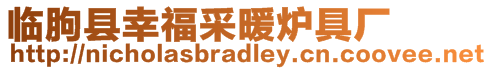 临朐县幸福采暖炉具厂
http://nicholasbradley.cn.coovee.net